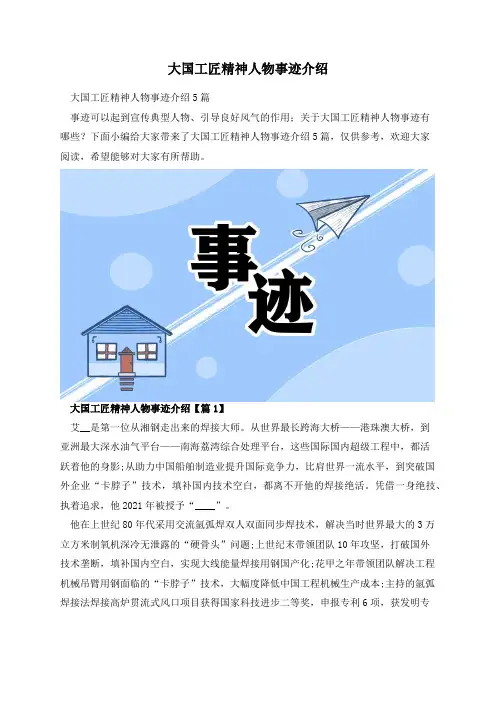 大国工匠精神人物事迹介绍

大国工匠精神人物事迹介绍5篇

事迹可以起到宣传典型人物、引导良好风气的作用；关于大国工匠精神人物事迹有哪些？下面小编给大家带来了大国工匠精神人物事迹介绍5篇，仅供参考，欢迎大家阅读，希望能够对大家有所帮助。

事迹

大国工匠精神人物事迹介绍【篇1】

艾__是第一位从湘钢走出来的焊接大师。从世界最长跨海大桥——港珠澳大桥，到亚洲最大深水油气平台——南海荔湾综合处理平台，这些国际国内超级工程中，都活跃着他的身影;从助力中国船舶制造业提升国际竞争力，比肩世界一流水平，到突破国外企业“卡脖子”技术，填补国内技术空白，都离不开他的焊接绝活。凭借一身绝技、执着追求，他2021年被授予“____”。

他在上世纪80年代采用交流氩弧焊双人双面同步焊技术，解决当时世界最大的3万立方米制氧机深冷无泄露的“硬骨头”问题;上世纪末带领团队10年攻坚，打破国外技术垄断，填补国内空白，实现大线能量焊接用钢国产化;花甲之年带领团队解决工程机械吊臂用钢面临的“卡脖子”技术，大幅度降低中国工程机械生产成本;主持的氩弧焊接法焊接高炉贯流式风口项目获得国家科技进步二等奖，申报专利6项，获发明专